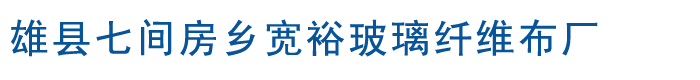 雄县七间房乡宽裕玻璃纤维布厂